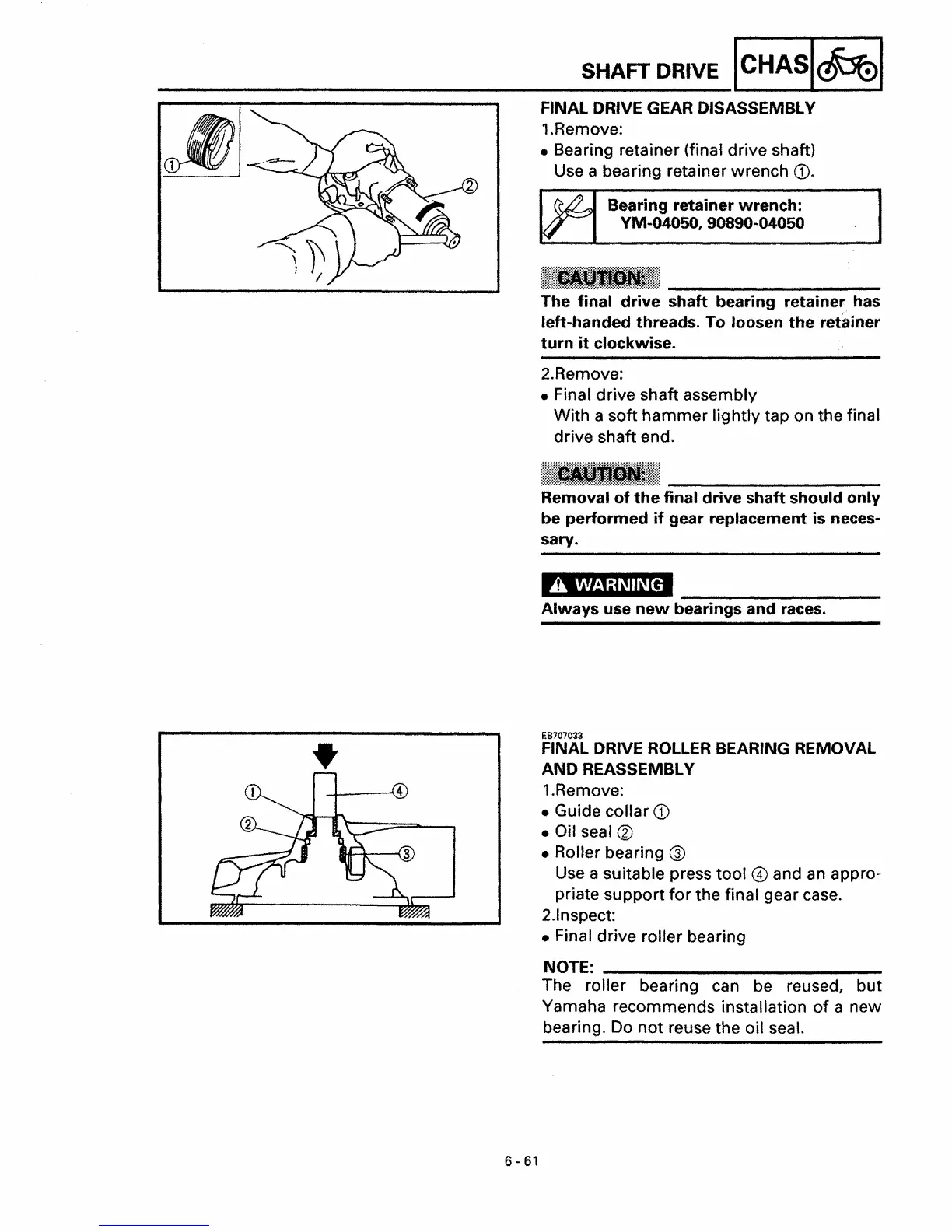 SHAFT DRIVE CHAS

①
②

FINAL DRIVE GEAR DISASSEMBLY
1.Remove:
• Bearing retainer (final drive shaft)
Use a bearing retainer wrench ①.

Bearing retainer wrench:
YM-04050, 90890-04050

CAUTION:
The final drive shaft bearing retainer has left-handed threads. To loosen the retainer turn it clockwise.

2.Remove:
• Final drive shaft assembly
With a soft hammer lightly tap on the final drive shaft end.

CAUTION:
Removal of the final drive shaft should only be performed if gear replacement is necessary.

WARNING
Always use new bearings and races.

①
②
③
④

EB707033
FINAL DRIVE ROLLER BEARING REMOVAL AND REASSEMBLY
1.Remove:
• Guide collar ①
• Oil seal ②
• Roller bearing ③
Use a suitable press tool ④ and an appropriate support for the final gear case.
2.Inspect:
• Final drive roller bearing

NOTE:
The roller bearing can be reused, but Yamaha recommends installation of a new bearing. Do not reuse the oil seal.

6 - 61